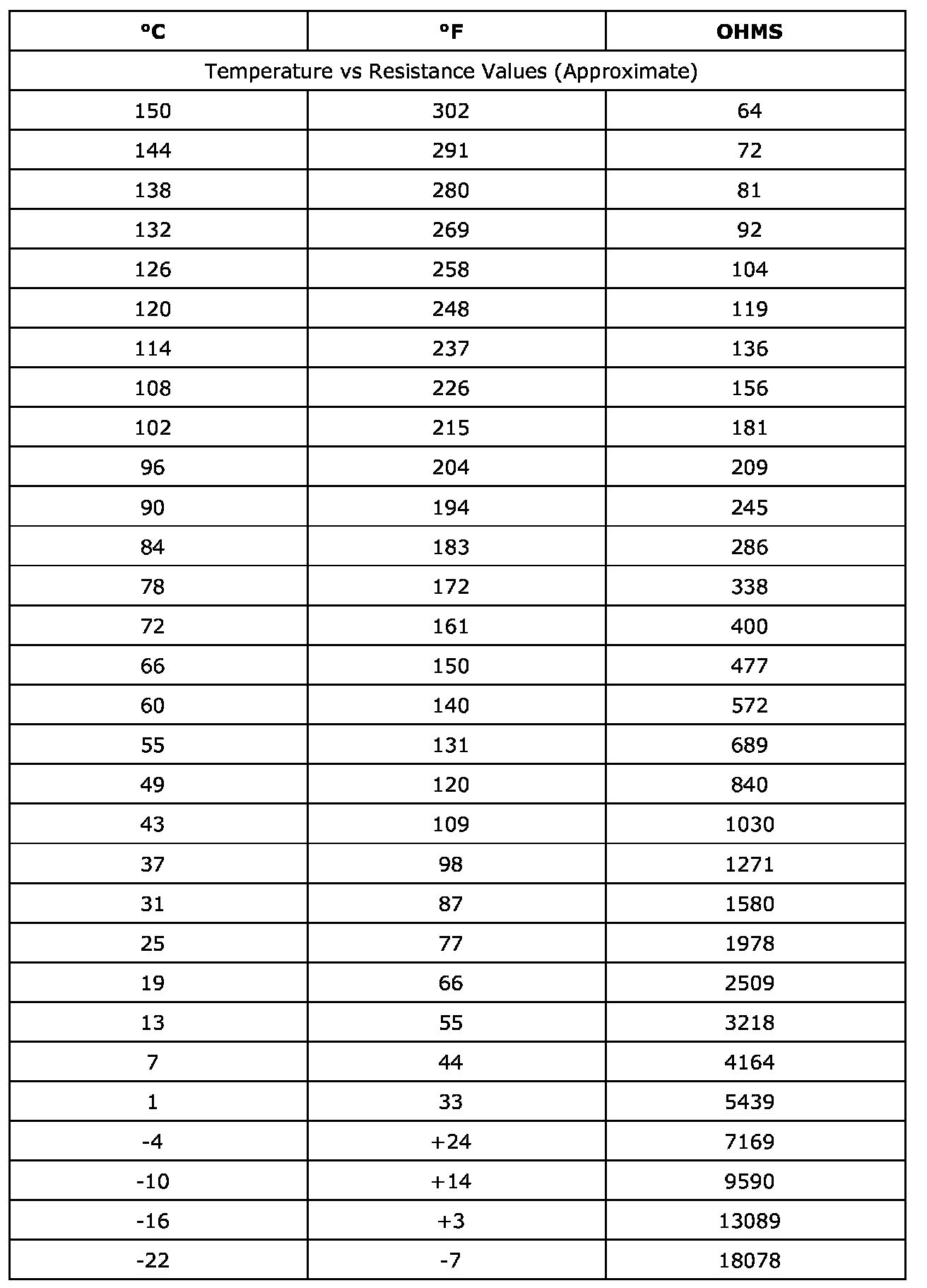 | °C | °F | OHMS |
|---|---|---|
| Temperature vs Resistance Values (Approximate) | | |
| 150 | 302 | 64 |
| 144 | 291 | 72 |
| 138 | 280 | 81 |
| 132 | 269 | 92 |
| 126 | 258 | 104 |
| 120 | 248 | 119 |
| 114 | 237 | 136 |
| 108 | 226 | 156 |
| 102 | 215 | 181 |
| 96 | 204 | 209 |
| 90 | 194 | 245 |
| 84 | 183 | 286 |
| 78 | 172 | 338 |
| 72 | 161 | 400 |
| 66 | 150 | 477 |
| 60 | 140 | 572 |
| 55 | 131 | 689 |
| 49 | 120 | 840 |
| 43 | 109 | 1030 |
| 37 | 98 | 1271 |
| 31 | 87 | 1580 |
| 25 | 77 | 1978 |
| 19 | 66 | 2509 |
| 13 | 55 | 3218 |
| 7 | 44 | 4164 |
| 1 | 33 | 5439 |
| -4 | +24 | 7169 |
| -10 | +14 | 9590 |
| -16 | +3 | 13089 |
| -22 | -7 | 18078 |